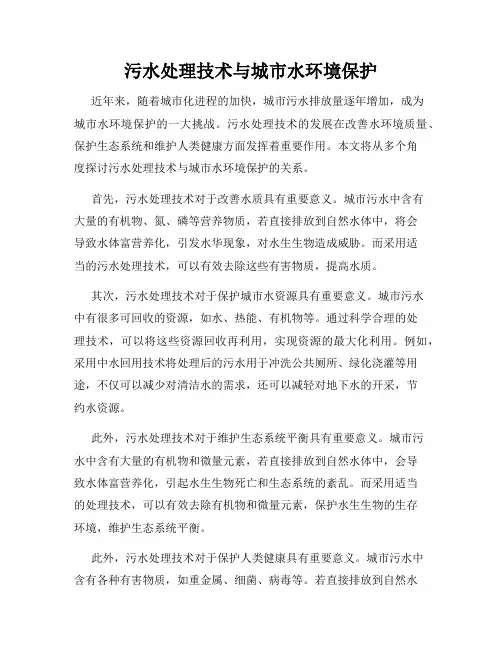 污水处理技术与城市水环境保护

近年来，随着城市化进程的加快，城市污水排放量逐年增加，成为城市水环境保护的一大挑战。污水处理技术的发展在改善水环境质量、保护生态系统和维护人类健康方面发挥着重要作用。本文将从多个角度探讨污水处理技术与城市水环境保护的关系。

首先，污水处理技术对于改善水质具有重要意义。城市污水中含有大量的有机物、氮、磷等营养物质，若直接排放到自然水体中，将会导致水体富营养化，引发水华现象，对水生生物造成威胁。而采用适当的污水处理技术，可以有效去除这些有害物质，提高水质。

其次，污水处理技术对于保护城市水资源具有重要意义。城市污水中有很多可回收的资源，如水、热能、有机物等。通过科学合理的处理技术，可以将这些资源回收再利用，实现资源的最大化利用。例如，采用中水回用技术将处理后的污水用于冲洗公共厕所、绿化浇灌等用途，不仅可以减少对清洁水的需求，还可以减轻对地下水的开采，节约水资源。

此外，污水处理技术对于维护生态系统平衡具有重要意义。城市污水中含有大量的有机物和微量元素，若直接排放到自然水体中，会导致水体富营养化，引起水生生物死亡和生态系统的紊乱。而采用适当的处理技术，可以有效去除有机物和微量元素，保护水生生物的生存环境，维护生态系统平衡。

此外，污水处理技术对于保护人类健康具有重要意义。城市污水中含有各种有害物质，如重金属、细菌、病毒等。若直接排放到自然水